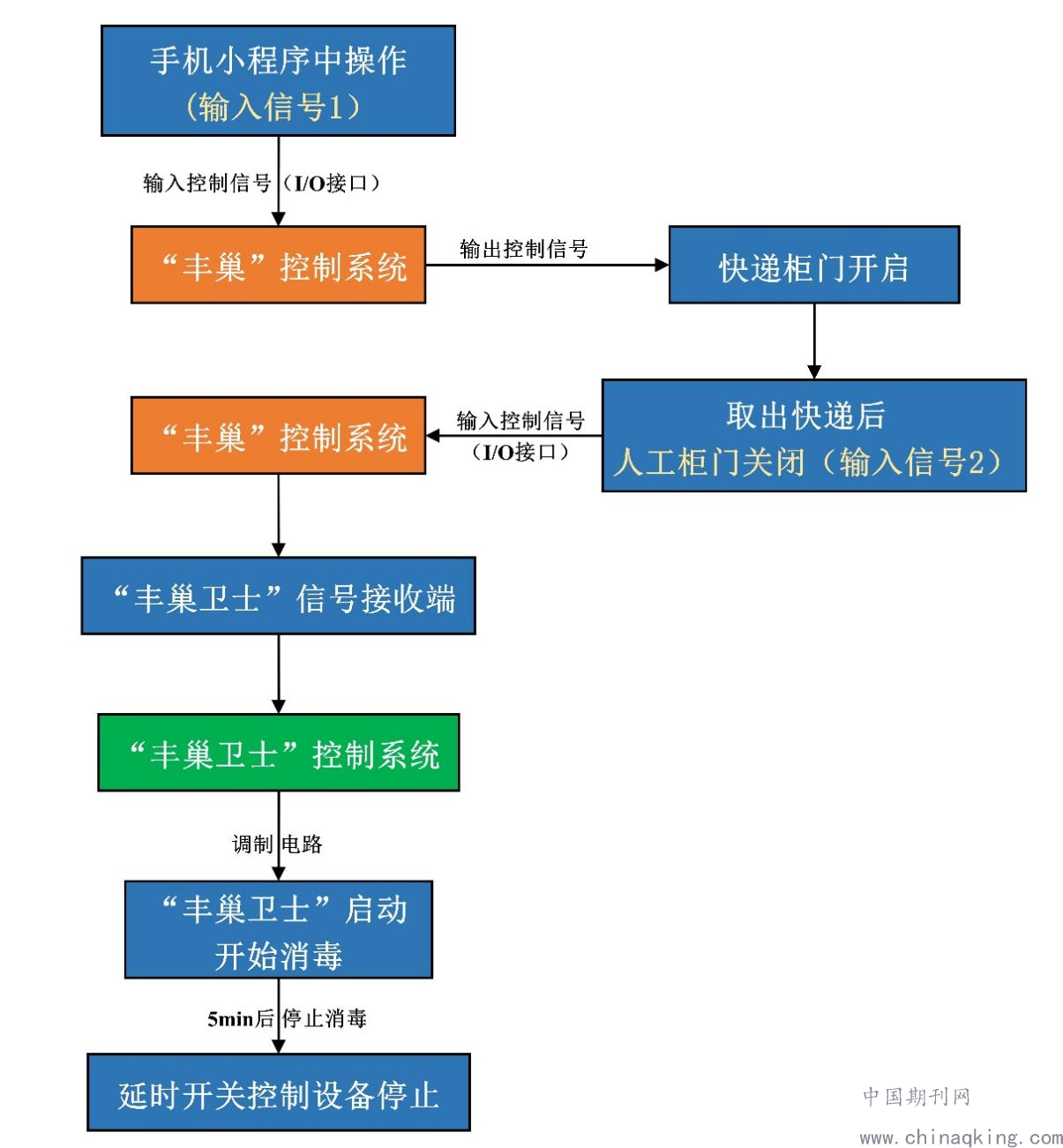 手机小程序中操作
（输入信号1）

输入控制信号（I/O接口）

“丰巢”控制系统

输出控制信号

快递柜门开启

取出快递后
人工柜门关闭（输入信号2）

输入控制信号
（I/O接口）

“丰巢”控制系统

“丰巢卫士”信号接收端

“丰巢卫士”控制系统

调制电路

“丰巢卫士”启动
开始消毒

5min后停止消毒

延时开关控制设备停止

中国期刊网
www.chinaqking.com